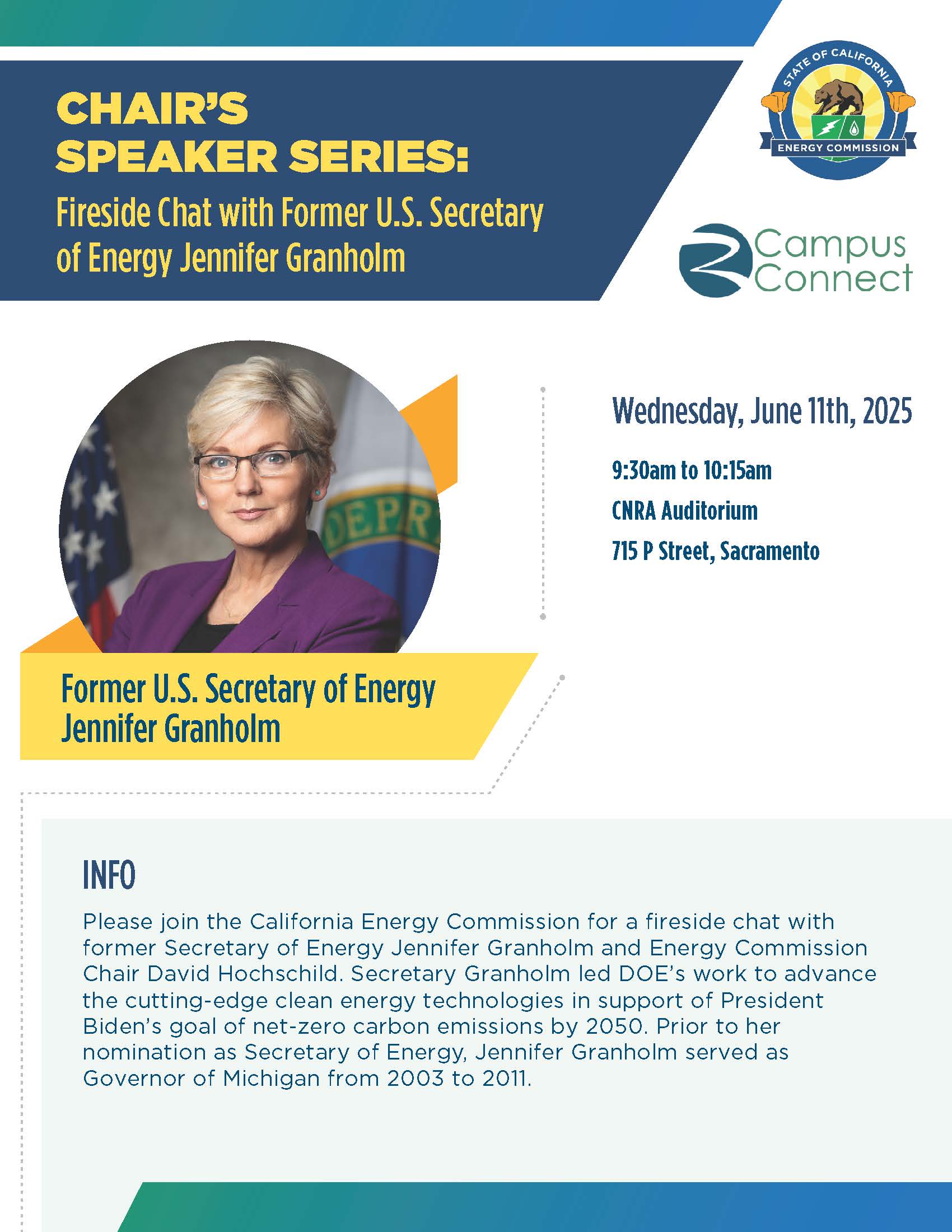 CHAIR'S SPEAKER SERIES:
Fireside Chat with Former U.S. Secretary of Energy Jennifer Granholm

STATE OF CALIFORNIA
ENERGY COMMISSION

Campus Connect

DEPR

Wednesday, June 11th, 2025

9:30am to 10:15am

CNRA Auditorium

715 P Street, Sacramento

Former U.S. Secretary of Energy Jennifer Granholm

INFO

Please join the California Energy Commission for a fireside chat with former Secretary of Energy Jennifer Granholm and Energy Commission Chair David Hochschild. Secretary Granholm led DOE's work to advance the cutting-edge clean energy technologies in support of President Biden's goal of net-zero carbon emissions by 2050. Prior to her nomination as Secretary of Energy, Jennifer Granholm served as Governor of Michigan from 2003 to 2011.